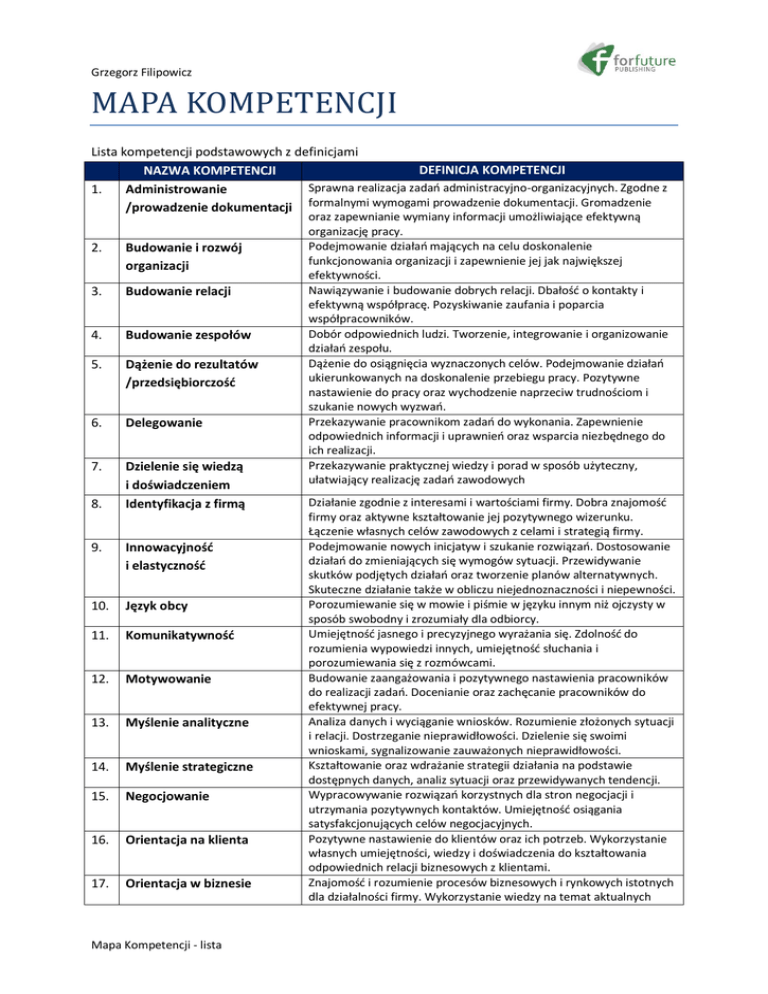 Grzegorz Filipowicz

forfuture PUBLISHING

MAPA KOMPETENCJI

Lista kompetencji podstawowych z definicjami

| | NAZWA KOMPETENCJI | DEFINICJA KOMPETENCJI |
|---|---|---|
| 1. | Administrowanie /prowadzenie dokumentacji | Sprawna realizacja zadań administracyjno-organizacyjnych. Zgodne z formalnymi wymogami prowadzenie dokumentacji. Gromadzenie oraz zapewnianie wymiany informacji umożliwiające efektywną organizację pracy. |
| 2. | Budowanie i rozwój organizacji | Podejmowanie działań mających na celu doskonalenie funkcjonowania organizacji i zapewnienie jej jak największej efektywności. |
| 3. | Budowanie relacji | Nawiązywanie i budowanie dobrych relacji. Dbałość o kontakty i efektywną współpracę. Pozyskiwanie zaufania i poparcia współpracowników. |
| 4. | Budowanie zespołów | Dobór odpowiednich ludzi. Tworzenie, integrowanie i organizowanie działań zespołu. |
| 5. | Dążenie do rezultatów /przedsiębiorczość | Dążenie do osiągnięcia wyznaczonych celów. Podejmowanie działań ukierunkowanych na doskonalenie przebiegu pracy. Pozytywne nastawienie do pracy oraz wychodzenie naprzeciw trudnościom i szukanie nowych wyzwań. |
| 6. | Delegowanie | Przekazywanie pracownikom zadań do wykonania. Zapewnienie odpowiednich informacji i uprawnień oraz wsparcia niezbędnego do ich realizacji. |
| 7. | Dzielenie się wiedzą i doświadczeniem | Przekazywanie praktycznej wiedzy i porad w sposób użyteczny, ułatwiający realizację zadań zawodowych |
| 8. | Identyfikacja z firmą | Działanie zgodnie z interesami i wartościami firmy. Dobra znajomość firmy oraz aktywne kształtowanie jej pozytywnego wizerunku. Łączenie własnych celów zawodowych z celami i strategią firmy. |
| 9. | Innowacyjność i elastyczność | Podejmowanie nowych inicjatyw i szukanie rozwiązań. Dostosowanie działań do zmieniających się wymogów sytuacji. Przewidywanie skutków podjętych działań oraz tworzenie planów alternatywnych. Skuteczne działanie także w obliczu niejednoznaczności i niepewności. |
| 10. | Język obcy | Porozumiewanie się w mowie i piśmie w języku innym niż ojczysty w sposób swobodny i zrozumiały dla odbiorcy. |
| 11. | Komunikatywność | Umiejętność jasnego i precyzyjnego wyrażania się. Zdolność do rozumienia wypowiedzi innych, umiejętność słuchania i porozumiewania się z rozmówcami. |
| 12. | Motywowanie | Budowanie zaangażowania i pozytywnego nastawienia pracowników do realizacji zadań. Docenianie oraz zachęcanie pracowników do efektywnej pracy. |
| 13. | Myślenie analityczne | Analiza danych i wyciąganie wniosków. Rozumienie złożonych sytuacji i relacji. Dostrzeganie nieprawidłowości. Dzielenie się swoimi wnioskami, sygnalizowanie zauważonych nieprawidłowości. |
| 14. | Myślenie strategiczne | Kształtowanie oraz wdrażanie strategii działania na podstawie dostępnych danych, analiz sytuacji oraz przewidywanych tendencji. |
| 15. | Negocjowanie | Wypracowywanie rozwiązań korzystnych dla stron negocjacji i utrzymania pozytywnych kontaktów. Umiejętność osiągania satysfakcjonujących celów negocjacyjnych. |
| 16. | Orientacja na klienta | Pozytywne nastawienie do klientów oraz ich potrzeb. Wykorzystanie własnych umiejętności, wiedzy i doświadczenia do kształtowania odpowiednich relacji biznesowych z klientami. |
| 17. | Orientacja w biznesie | Znajomość i rozumienie procesów biznesowych i rynkowych istotnych dla działalności firmy. Wykorzystanie wiedzy na temat aktualnych |

Mapa Kompetencji - lista